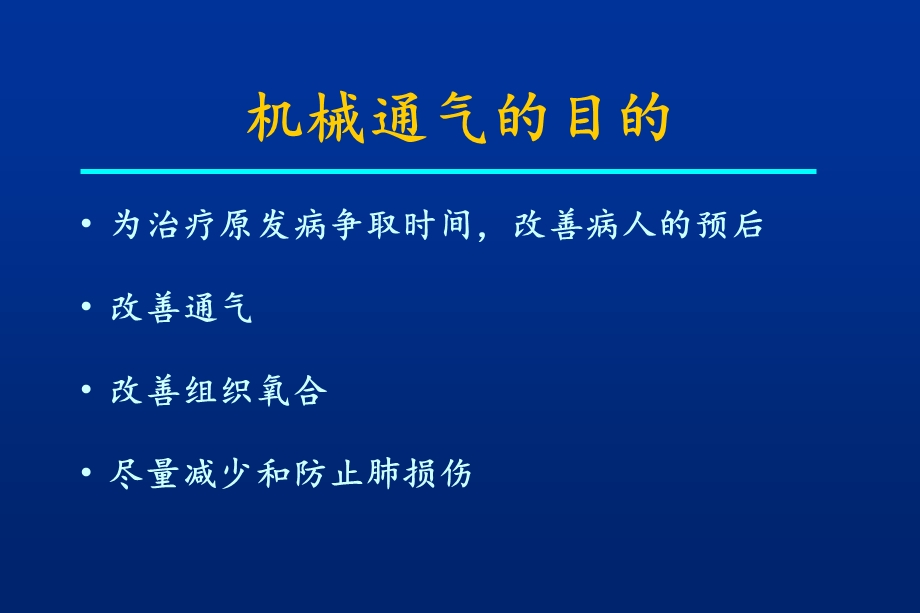 机械通气的目的

• 为治疗原发病争取时间，改善病人的预后

• 改善通气

• 改善组织氧合

• 尽量减少和防止肺损伤